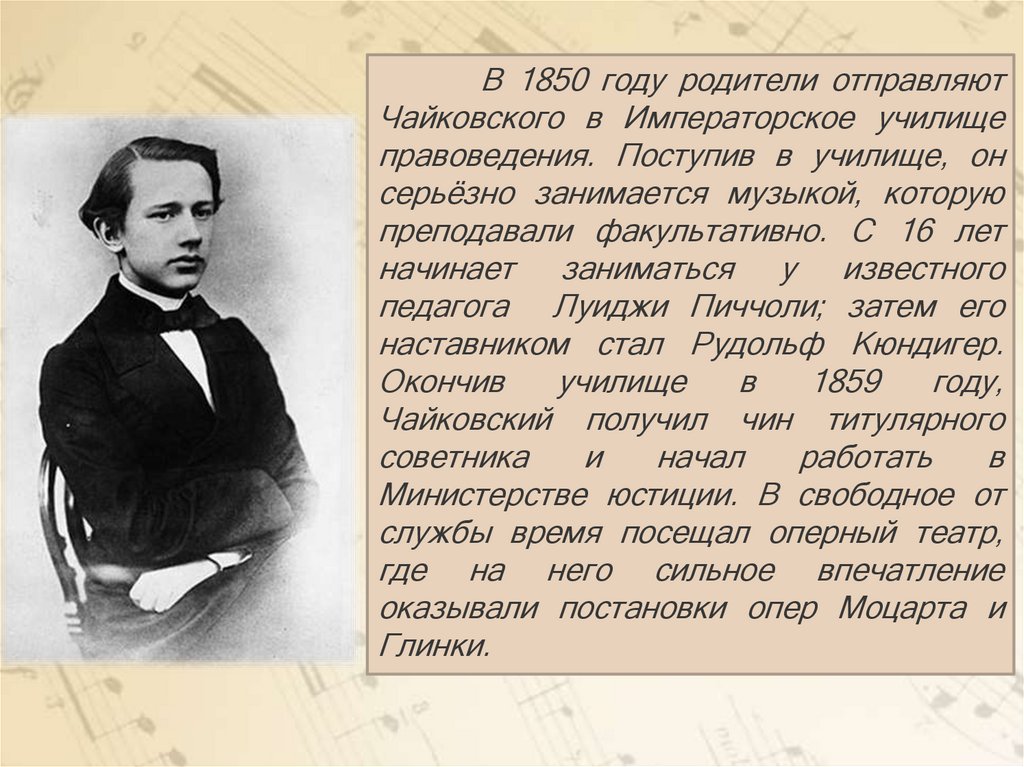 В 1850 году родители отправляют Чайковского в Императорское училище правоведения. Поступив в училище, он серьёзно занимается музыкой, которую преподавали факультативно. С 16 лет начинает заниматься у известного педагога Луиджи Пиччоли; затем его наставником стал Рудольф Кюндигер. Окончив училище в 1859 году, Чайковский получил чин титулярного советника и начал работать в Министерстве юстиции. В свободное от службы время посещал оперный театр, где на него сильное впечатление оказывали постановки опер Моцарта и Глинки.